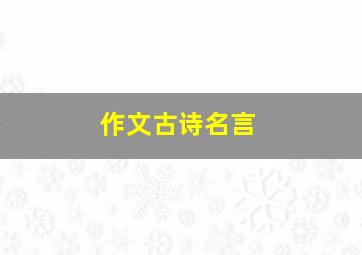 作文古诗名言